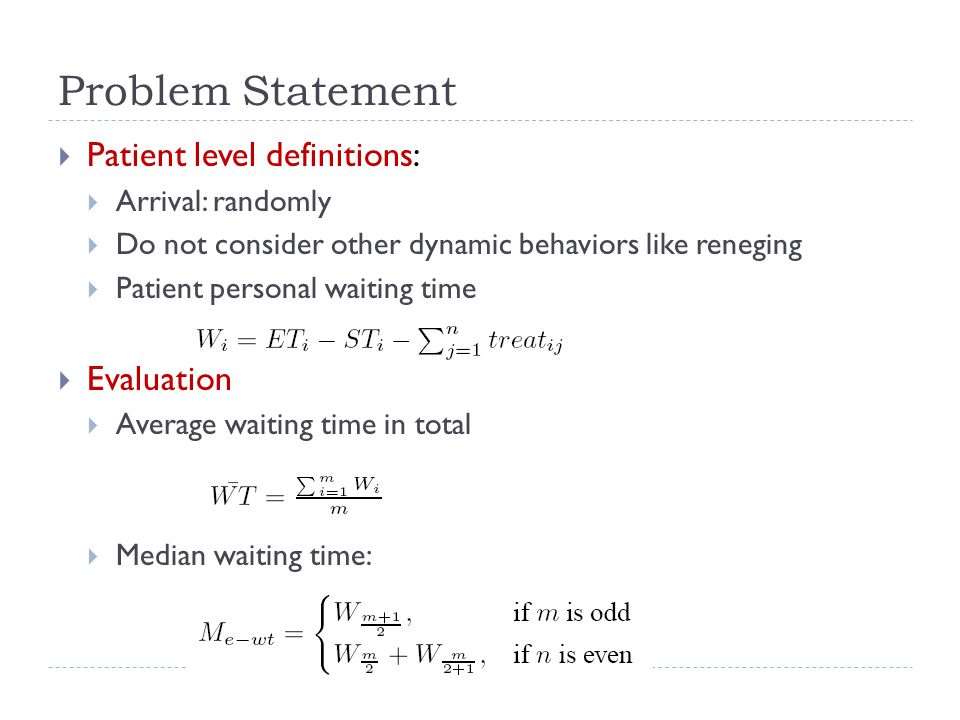 Problem Statement

Patient level definitions:

Arrival: randomly

Do not consider other dynamic behaviors like reneging

Patient personal waiting time

$W_i = ET_i - ST_i - \sum_{j=1}^{n} treat_{ij}$

Evaluation

Average waiting time in total

$\bar{WT} = \frac{\sum_{i=1}^{m} W_i}{m}$

Median waiting time:

$M_{e-wt} = \begin{cases} W_{\frac{m+1}{2}}, & \text{if } m \text{ is odd} \\ W_{\frac{m}{2}} + W_{\frac{m}{2+1}}, & \text{if } n \text{ is even} \end{cases}$